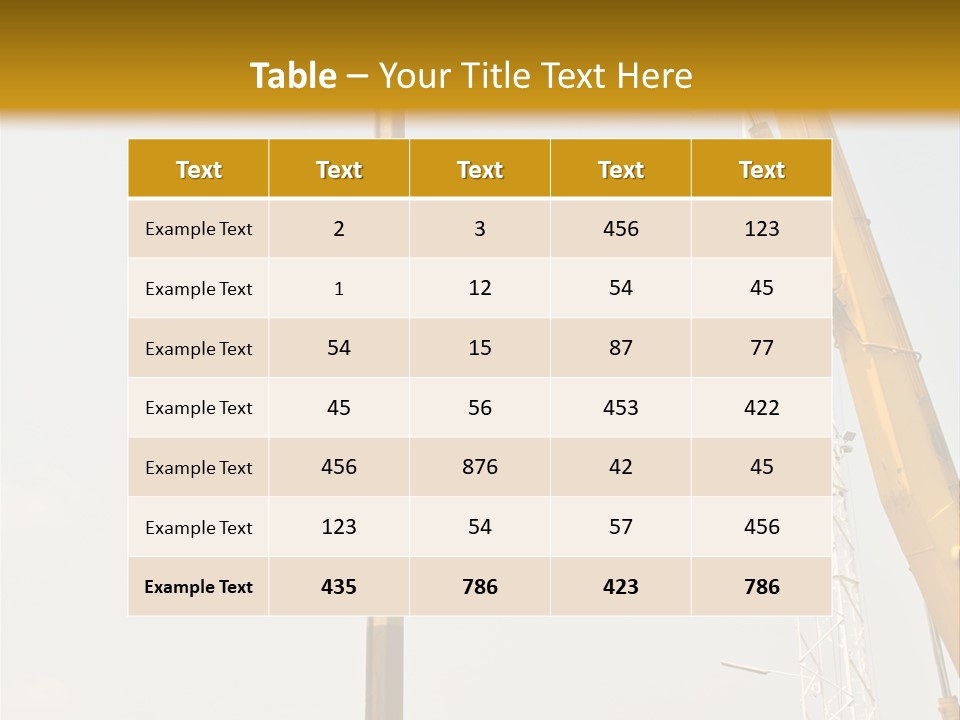 Table – Your Title Text Here

| Text | Text | Text | Text | Text |
|---|---|---|---|---|
| Example Text | 2 | 3 | 456 | 123 |
| Example Text | 1 | 12 | 54 | 45 |
| Example Text | 54 | 15 | 87 | 77 |
| Example Text | 45 | 56 | 453 | 422 |
| Example Text | 456 | 876 | 42 | 45 |
| Example Text | 123 | 54 | 57 | 456 |
| Example Text | 435 | 786 | 423 | 786 |